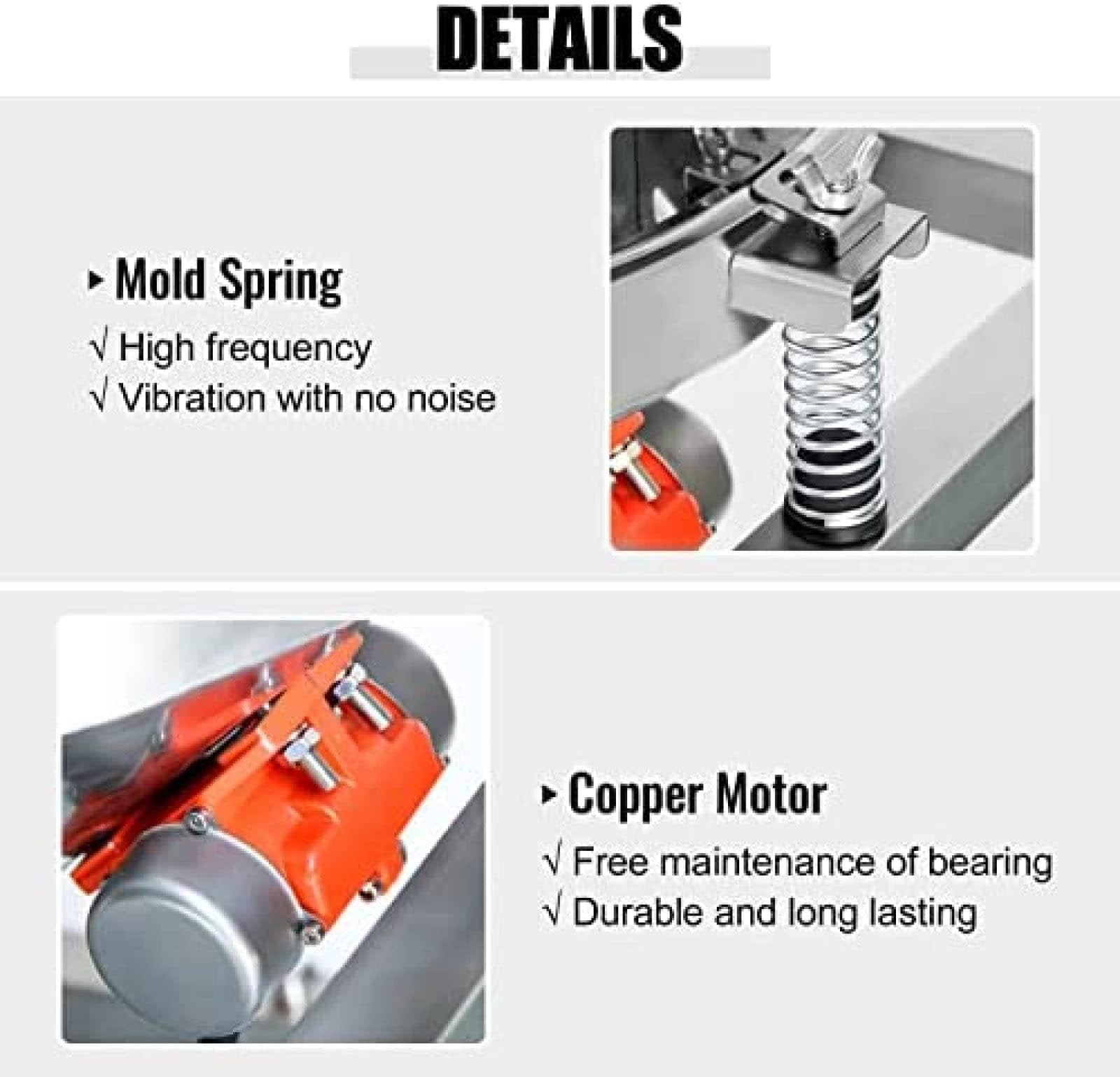 DETAILS

▸ Mold Spring

√ High frequency
√ Vibration with no noise

▸ Copper Motor

√ Free maintenance of bearing
√ Durable and long lasting